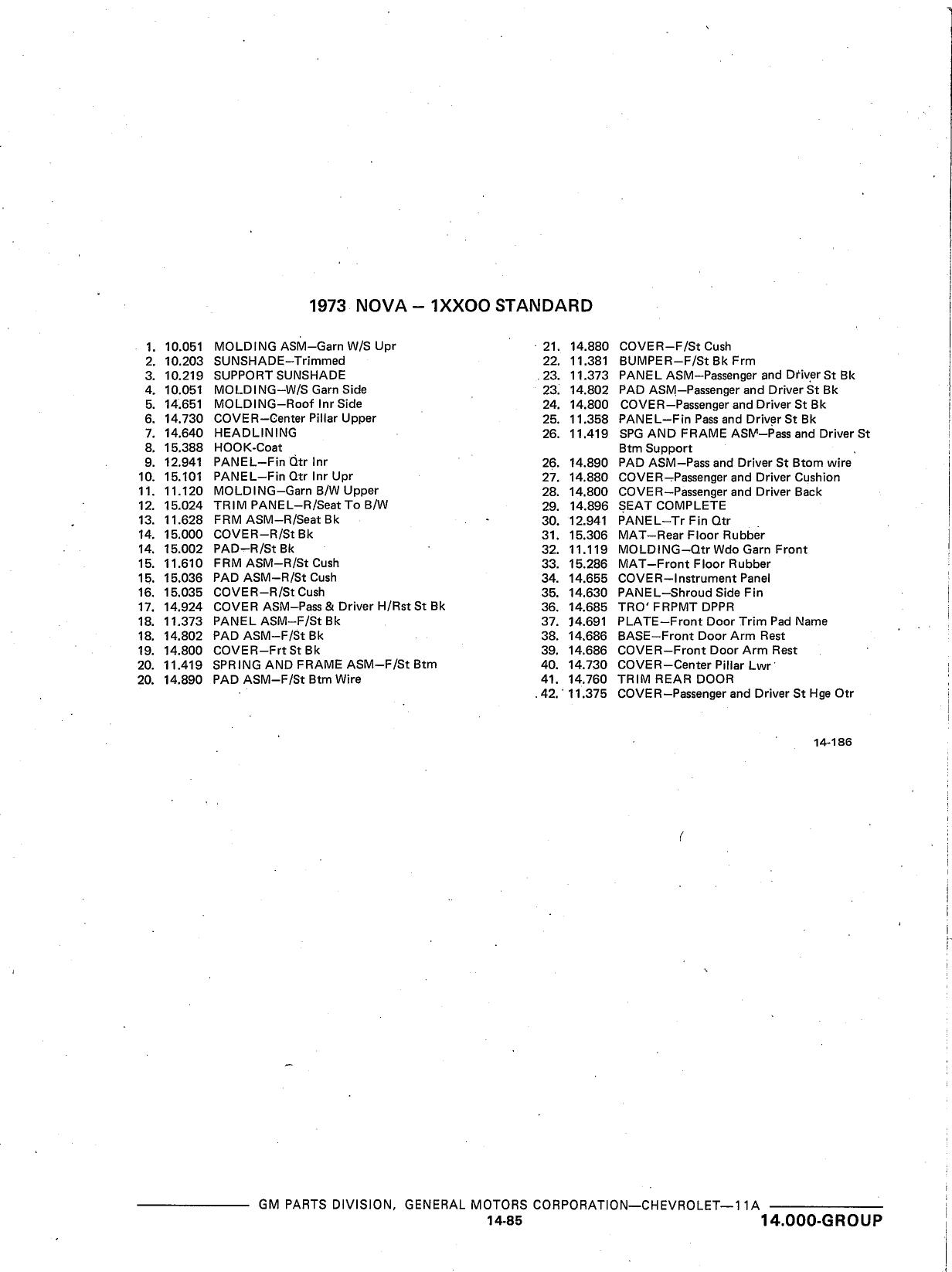 1973 NOVA – 1XXOO STANDARD

1. 10.051 MOLDING ASM–Garn W/S Upr
2. 10.203 SUNSHADE–Trimmed
3. 10.219 SUPPORT SUNSHADE
4. 10.051 MOLDING–W/S Garn Side
5. 14.651 MOLDING–Roof Inr Side
6. 14.730 COVER–Center Pillar Upper
7. 14.640 HEADLINING
8. 15.388 HOOK-Coat
9. 12.941 PANEL–Fin Qtr Inr
10. 15.101 PANEL–Fin Qtr Inr Upr
11. 11.120 MOLDING–Garn B/W Upper
12. 15.024 TRIM PANEL–R/Seat To B/W
13. 11.628 FRM ASM–R/Seat Bk
14. 15.000 COVER–R/St Bk
14. 15.002 PAD–R/St Bk
15. 11.610 FRM ASM–R/St Cush
15. 15.036 PAD ASM–R/St Cush
16. 15.035 COVER–R/St Cush
17. 14.924 COVER ASM–Pass & Driver H/Rst St Bk
18. 11.373 PANEL ASM–F/St Bk
18. 14.802 PAD ASM–F/St Bk
19. 14.800 COVER–Frt St Bk
20. 11.419 SPRING AND FRAME ASM–F/St Btm
20. 14.890 PAD ASM–F/St Btm Wire

21. 14.880 COVER–F/St Cush
22. 11.381 BUMPER–F/St Bk Frm
23. 11.373 PANEL ASM–Passenger and Driver St Bk
23. 14.802 PAD ASM–Passenger and Driver St Bk
24. 14.800 COVER–Passenger and Driver St Bk
25. 11.358 PANEL–Fin Pass and Driver St Bk
26. 11.419 SPG AND FRAME ASM–Pass and Driver St Btm Support
26. 14.890 PAD ASM–Pass and Driver St Btom wire
27. 14.880 COVER–Passenger and Driver Cushion
28. 14.800 COVER–Passenger and Driver Back
29. 14.896 SEAT COMPLETE
30. 12.941 PANEL–Tr Fin Qtr
31. 15.306 MAT–Rear Floor Rubber
32. 11.119 MOLDING–Qtr Wdo Garn Front
33. 15.286 MAT–Front Floor Rubber
34. 14.655 COVER–Instrument Panel
35. 14.630 PANEL–Shroud Side Fin
36. 14.685 TRO' FRPMT DPPR
37. 14.691 PLATE–Front Door Trim Pad Name
38. 14.686 BASE–Front Door Arm Rest
39. 14.686 COVER–Front Door Arm Rest
40. 14.730 COVER–Center Pillar Lwr
41. 14.760 TRIM REAR DOOR
42. 11.375 COVER–Passenger and Driver St Hge Otr

14-186

GM PARTS DIVISION, GENERAL MOTORS CORPORATION—CHEVROLET—11A
14-85
14.000-GROUP